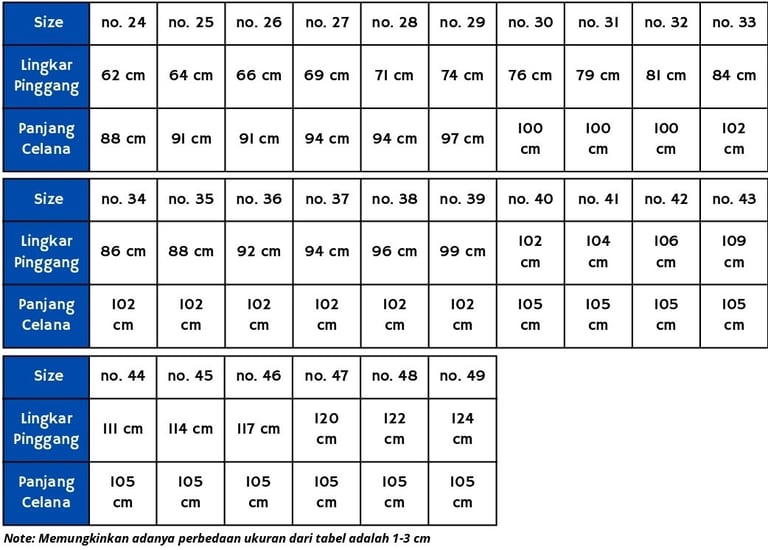 | Size | no. 24 | no. 25 | no. 26 | no. 27 | no. 28 | no. 29 | no. 30 | no. 31 | no. 32 | no. 33 |
|---|---|---|---|---|---|---|---|---|---|---|
| Lingkar Pinggang | 62 cm | 64 cm | 66 cm | 69 cm | 71 cm | 74 cm | 76 cm | 79 cm | 81 cm | 84 cm |
| Panjang Celana | 88 cm | 91 cm | 91 cm | 94 cm | 94 cm | 97 cm | 100 cm | 100 cm | 100 cm | 102 cm |

| Size | no. 34 | no. 35 | no. 36 | no. 37 | no. 38 | no. 39 | no. 40 | no. 41 | no. 42 | no. 43 |
|---|---|---|---|---|---|---|---|---|---|---|
| Lingkar Pinggang | 86 cm | 88 cm | 92 cm | 94 cm | 96 cm | 99 cm | 102 cm | 104 cm | 106 cm | 109 cm |
| Panjang Celana | 102 cm | 102 cm | 102 cm | 102 cm | 102 cm | 102 cm | 105 cm | 105 cm | 105 cm | 105 cm |

| Size | no. 44 | no. 45 | no. 46 | no. 47 | no. 48 | no. 49 |
|---|---|---|---|---|---|---|
| Lingkar Pinggang | 111 cm | 114 cm | 117 cm | 120 cm | 122 cm | 124 cm |
| Panjang Celana | 105 cm | 105 cm | 105 cm | 105 cm | 105 cm | 105 cm |

Note: Memungkinkan adanya perbedaan ukuran dari tabel adalah 1-3 cm